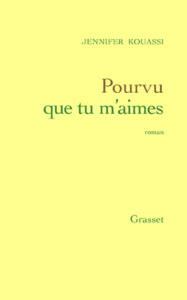 JENNIFER KOUASSI

Pourvu que tu m'aimes

roman

Grasset